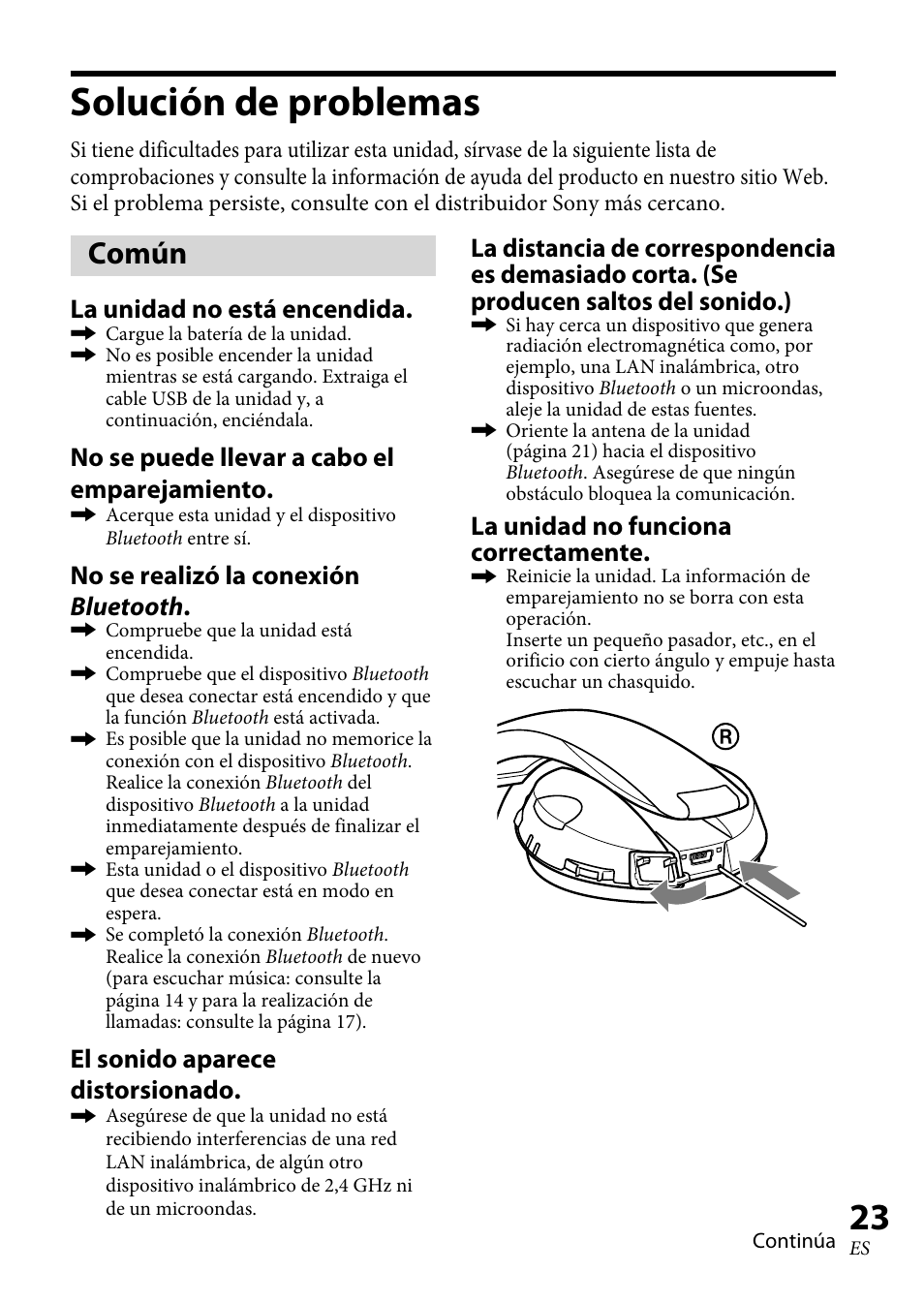 Solución de problemas

Si tiene dificultades para utilizar esta unidad, sírvase de la siguiente lista de comprobaciones y consulte la información de ayuda del producto en nuestro sitio Web. Si el problema persiste, consulte con el distribuidor Sony más cercano.

Común

La unidad no está encendida.

➡ Cargue la batería de la unidad.

➡ No es posible encender la unidad mientras se está cargando. Extraiga el cable USB de la unidad y, a continuación, enciéndala.

No se puede llevar a cabo el emparejamiento.

➡ Acerque esta unidad y el dispositivo Bluetooth entre sí.

No se realizó la conexión Bluetooth.

➡ Compruebe que la unidad está encendida.

➡ Compruebe que el dispositivo Bluetooth que desea conectar está encendido y que la función Bluetooth está activada.

➡ Es posible que la unidad no memorice la conexión con el dispositivo Bluetooth. Realice la conexión Bluetooth del dispositivo Bluetooth a la unidad inmediatamente después de finalizar el emparejamiento.

➡ Esta unidad o el dispositivo Bluetooth que desea conectar está en modo en espera.

➡ Se completó la conexión Bluetooth. Realice la conexión Bluetooth de nuevo (para escuchar música: consulte la página 14 y para la realización de llamadas: consulte la página 17).

El sonido aparece distorsionado.

➡ Asegúrese de que la unidad no está recibiendo interferencias de una red LAN inalámbrica, de algún otro dispositivo inalámbrico de 2,4 GHz ni de un microondas.

La distancia de correspondencia es demasiado corta. (Se producen saltos del sonido.)

➡ Si hay cerca un dispositivo que genera radiación electromagnética como, por ejemplo, una LAN inalámbrica, otro dispositivo Bluetooth o un microondas, aleje la unidad de estas fuentes.

➡ Oriente la antena de la unidad (página 21) hacia el dispositivo Bluetooth. Asegúrese de que ningún obstáculo bloquea la comunicación.

La unidad no funciona correctamente.

➡ Reinicie la unidad. La información de emparejamiento no se borra con esta operación.
Inserte un pequeño pasador, etc., en el orificio con cierto ángulo y empuje hasta escuchar un chasquido.

R

Continúa

23
ES